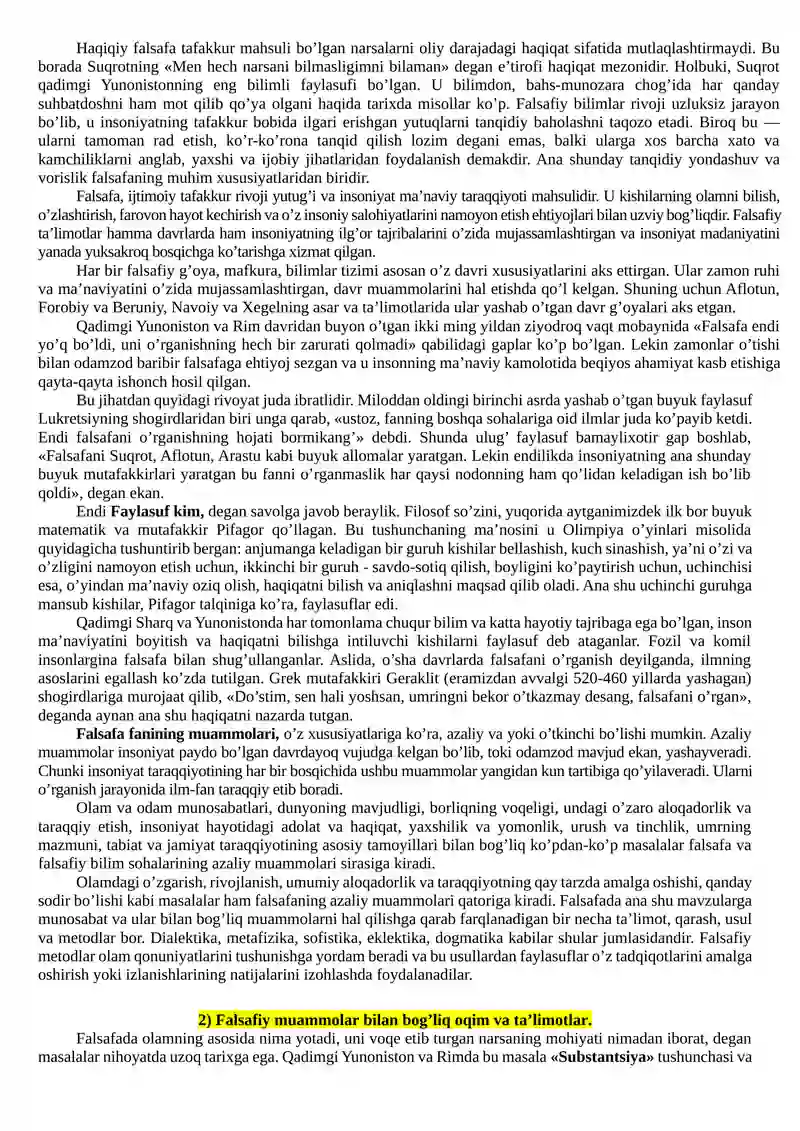 Haqiqiy falsafa tafakkur mahsuli bo'lgan narsalarni oliy darajadagi haqiqat sifatida mutlaqlashtirmaydi. Bu borada Suqrotning «Men hech narsani bilmasligimni bilaman» degan e'tirofi haqiqat mezonidir. Holbuki, Suqrot qadimgi Yunonistonning eng bilimli faylasufi bo'lgan. U bilimdon, bahs-munozara chog'ida har qanday suhbatdoshni ham mot qilib qo'ya olgani haqida tarixda misollar ko'p. Falsafiy bilimlar rivoji uzluksiz jarayon bo'lib, u insoniyatning tafakkur bobida ilgari erishgan yutuqlarni tanqidiy baholashni taqozo etadi. Biroq bu — ularni tamoman rad etish, ko'r-ko'rona tanqid qilish lozim degani emas, balki ularga xos barcha xato va kamchiliklarni anglab, yaxshi va ijobiy jihatlaridan foydalanish demakdir. Ana shunday tanqidiy yondashuv va vorislik falsafaning muhim xususiyatlaridan biridir.

Falsafa, ijtimoiy tafakkur rivoji yutug'i va insoniyat ma'naviy taraqqiyoti mahsulidir. U kishilarning olamni bilish, o'zlashtirish, farovon hayot kechirish va o'z insoniy salohiyatlarini namoyon etish ehtiyojlari bilan uzviy bog'liqdir. Falsafiy ta'limotlar hamma davrlarda ham insoniyatning ilg'or tajribalarini o'zida mujassamlashtirgan va insoniyat madaniyatini yanada yuksakroq bosqichga ko'tarishga xizmat qilgan.

Har bir falsafiy g'oya, mafkura, bilimlar tizimi asosan o'z davri xususiyatlarini aks ettirgan. Ular zamon ruhi va ma'naviyatini o'zida mujassamlashtirgan, davr muammolarini hal etishda qo'l kelgan. Shuning uchun Aflotun, Forobiy va Beruniy, Navoiy va Xegelning asar va ta'limotlarida ular yashab o'tgan davr g'oyalari aks etgan.

Qadimgi Yunoniston va Rim davridan buyon o'tgan ikki ming yildan ziyodroq vaqt mobaynida «Falsafa endi yo'q bo'ldi, uni o'rganishning hech bir zarurati qolmadi» qabilidagi gaplar ko'p bo'lgan. Lekin zamonlar o'tishi bilan odamzod baribir falsafaga ehtiyoj sezgan va u insonning ma'naviy kamolotida beqiyos ahamiyat kasb etishiga qayta-qayta ishonch hosil qilgan.

Bu jihatdan quyidagi rivoyat juda ibratlidir. Miloddan oldingi birinchi asrda yashab o'tgan buyuk faylasuf Lukretsiyning shogirdlaridan biri unga qarab, «ustoz, fanning boshqa sohalariga oid ilmlar juda ko'payib ketdi. Endi falsafani o'rganishning hojati bormikang'» debdi. Shunda ulug' faylasuf bamaylixotir gap boshlab, «Falsafani Suqrot, Aflotun, Arastu kabi buyuk allomalar yaratgan. Lekin endilikda insoniyatning ana shunday buyuk mutafakkirlari yaratgan bu fanni o'rganmaslik har qaysi nodonning ham qo'lidan keladigan ish bo'lib qoldi», degan ekan.

Endi Faylasuf kim, degan savolga javob beraylik. Filosof so'zini, yuqorida aytganimizdek ilk bor buyuk matematik va mutafakkir Pifagor qo'llagan. Bu tushunchaning ma'nosini u Olimpiya o'yinlari misolida quyidagicha tushuntirib bergan: anjumanga keladigan bir guruh kishilar bellashish, kuch sinashish, ya'ni o'zi va o'zligini namoyon etish uchun, ikkinchi bir guruh - savdo-sotiq qilish, boyligini ko'paytirish uchun, uchinchisi esa, o'yindan ma'naviy oziq olish, haqiqatni bilish va aniqlashni maqsad qilib oladi. Ana shu uchinchi guruhga mansub kishilar, Pifagor talqiniga ko'ra, faylasuflar edi.

Qadimgi Sharq va Yunonistonda har tomonlama chuqur bilim va katta hayotiy tajribaga ega bo'lgan, inson ma'naviyatini boyitish va haqiqatni bilishga intiluvchi kishilarni faylasuf deb ataganlar. Fozil va komil insonlargina falsafa bilan shug'ullanganlar. Aslida, o'sha davrlarda falsafani o'rganish deyilganda, ilmning asoslarini egallash ko'zda tutilgan. Grek mutafakkiri Geraklit (eramizdan avvalgi 520-460 yillarda yashagan) shogirdlariga murojaat qilib, «Do'stim, sen hali yoshsan, umringni bekor o'tkazmay desang, falsafani o'rgan», deganda aynan ana shu haqiqatni nazarda tutgan.

Falsafa fanining muammolari, o'z xususiyatlariga ko'ra, azaliy va yoki o'tkinchi bo'lishi mumkin. Azaliy muammolar insoniyat paydo bo'lgan davrdayoq vujudga kelgan bo'lib, toki odamzod mavjud ekan, yashayveradi. Chunki insoniyat taraqqiyotining har bir bosqichida ushbu muammolar yangidan kun tartibiga qo'yilaveradi. Ularni o'rganish jarayonida ilm-fan taraqqiy etib boradi.

Olam va odam munosabatlari, dunyoning mavjudligi, borliqning voqeligi, undagi o'zaro aloqadorlik va taraqqiy etish, insoniyat hayotidagi adolat va haqiqat, yaxshilik va yomonlik, urush va tinchlik, umrning mazmuni, tabiat va jamiyat taraqqiyotining asosiy tamoyillari bilan bog'liq ko'pdan-ko'p masalalar falsafa va falsafiy bilim sohalarining azaliy muammolari sirasiga kiradi.

Olamdagi o'zgarish, rivojlanish, umumiy aloqadorlik va taraqqiyotning qay tarzda amalga oshishi, qanday sodir bo'lishi kabi masalalar ham falsafaning azaliy muammolari qatoriga kiradi. Falsafada ana shu mavzularga munosabat va ular bilan bog'liq muammolarni hal qilishga qarab farqlanadigan bir necha ta'limot, qarash, usul va metodlar bor. Dialektika, metafizika, sofistika, eklektika, dogmatika kabilar shular jumlasidandir. Falsafiy metodlar olam qonuniyatlarini tushunishga yordam beradi va bu usullardan faylasuflar o'z tadqiqotlarini amalga oshirish yoki izlanishlarining natijalarini izohlashda foydalanadilar.

2) Falsafiy muammolar bilan bog'liq oqim va ta'limotlar.

Falsafada olamning asosida nima yotadi, uni voqe etib turgan narsaning mohiyati nimadan iborat, degan masalalar nihoyatda uzoq tarixga ega. Qadimgi Yunoniston va Rimda bu masala «Substantsiya» tushunchasi va